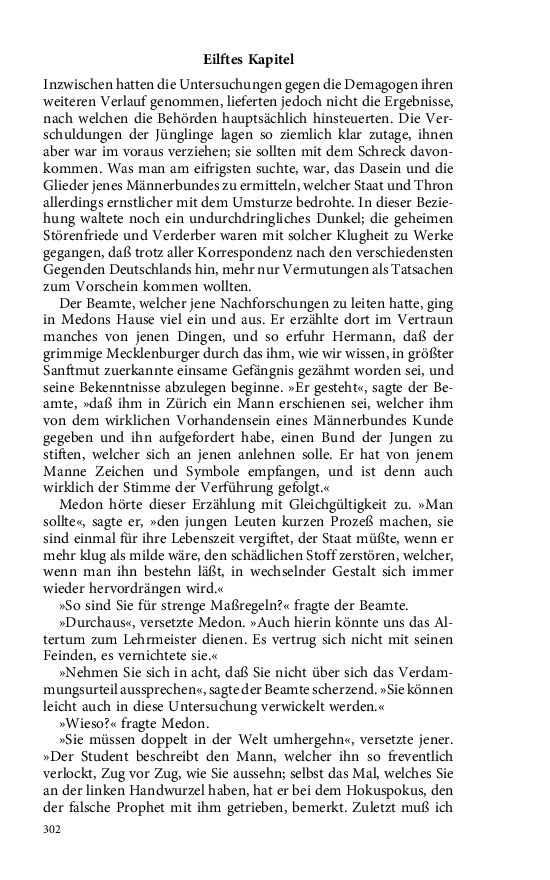 Eilftes Kapitel

Inzwischen hatten die Untersuchungen gegen die Demagogen ihren weiteren Verlauf genommen, lieferten jedoch nicht die Ergebnisse, nach welchen die Behörden hauptsächlich hinsteuerten. Die Verschuldungen der Jünglinge lagen so ziemlich klar zutage, ihnen aber war im voraus verziehen; sie sollten mit dem Schreck davonkommen. Was man am eifrigsten suchte, war, das Dasein und die Glieder jenes Männerbundes zu ermitteln, welcher Staat und Thron allerdings ernstlicher mit dem Umsturze bedrohte. In dieser Beziehung waltete noch ein undurchdringliches Dunkel; die geheimen Störenfriede und Verderber waren mit solcher Klugheit zu Werke gegangen, daß trotz aller Korrespondenz nach den verschiedensten Gegenden Deutschlands hin, mehr nur Vermutungen als Tatsachen zum Vorschein kommen wollten.

Der Beamte, welcher jene Nachforschungen zu leiten hatte, ging in Medons Hause viel ein und aus. Er erzählte dort im Vertraun manches von jenen Dingen, und so erfuhr Hermann, daß der grimmige Mecklenburger durch das ihm, wie wir wissen, in größter Sanftmut zuerkannte einsame Gefängnis gezähmt worden sei, und seine Bekenntnisse abzulegen beginne. »Er gesteht«, sagte der Beamte, »daß ihm in Zürich ein Mann erschienen sei, welcher ihm von dem wirklichen Vorhandensein eines Männerbundes Kunde gegeben und ihn aufgefordert habe, einen Bund der Jungen zu stiften, welcher sich an jenen anlehnen solle. Er hat von jenem Manne Zeichen und Symbole empfangen, und ist denn auch wirklich der Stimme der Verführung gefolgt.«

Medon hörte dieser Erzählung mit Gleichgültigkeit zu. »Man sollte«, sagte er, »den jungen Leuten kurzen Prozeß machen, sie sind einmal für ihre Lebenszeit vergiftet, der Staat müßte, wenn er mehr klug als milde wäre, den schädlichen Stoff zerstören, welcher, wenn man ihn bestehn läßt, in wechselnder Gestalt sich immer wieder hervordrängen wird.«

»So sind Sie für strenge Maßregeln?« fragte der Beamte.

»Durchaus«, versetzte Medon. »Auch hierin könnte uns das Altertum zum Lehrmeister dienen. Es vertrug sich nicht mit seinen Feinden, es vernichtete sie.«

»Nehmen Sie sich in acht, daß Sie nicht über sich das Verdammungsurteil aussprechen«, sagte der Beamte scherzend. »Sie können leicht auch in diese Untersuchung verwickelt werden.«

»Wieso?« fragte Medon.

»Sie müssen doppelt in der Welt umhergehn«, versetzte jener. »Der Student beschreibt den Mann, welcher ihn so freventlich verlockt, Zug vor Zug, wie Sie aussehn; selbst das Mal, welches Sie an der linken Handwurzel haben, hat er bei dem Hokuspokus, den der falsche Prophet mit ihm getrieben, bemerkt. Zuletzt muß ich

302